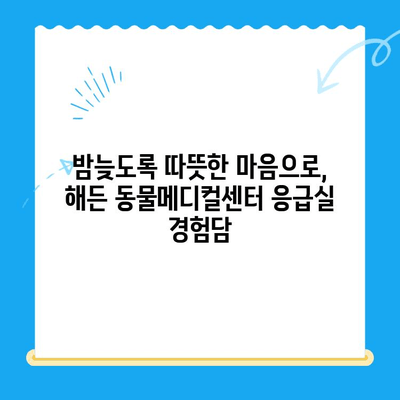 밤늦도록 따뜻한 마음으로, 해든 동물메디컬센터 응급실 경험담